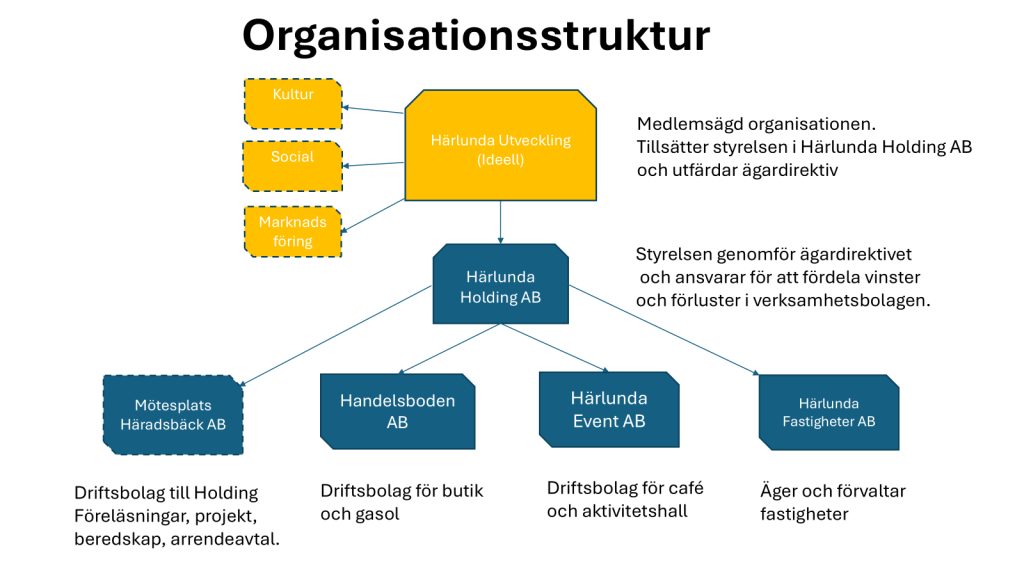 Organisationsstruktur

Kultur

Social

Marknads föring

Härlunda Utveckling (Ideell)

Medlemsägd organisationen. Tillsätter styrelsen i Härlunda Holding AB och utfärdar ägardirektiv

Härlunda Holding AB

Styrelsen genomför ägardirektivet och ansvarar för att fördela vinster och förluster i verksamhetsbolagen.

Mötesplats Häradsbäck AB

Handelsboden AB

Härlunda Event AB

Härlunda Fastigheter AB

Driftsbolag till Holding Föreläsningar, projekt, beredskap, arrendeavtal.

Driftsbolag för butik och gasol

Driftsbolag för café och aktivitetshall

Äger och förvaltar fastigheter